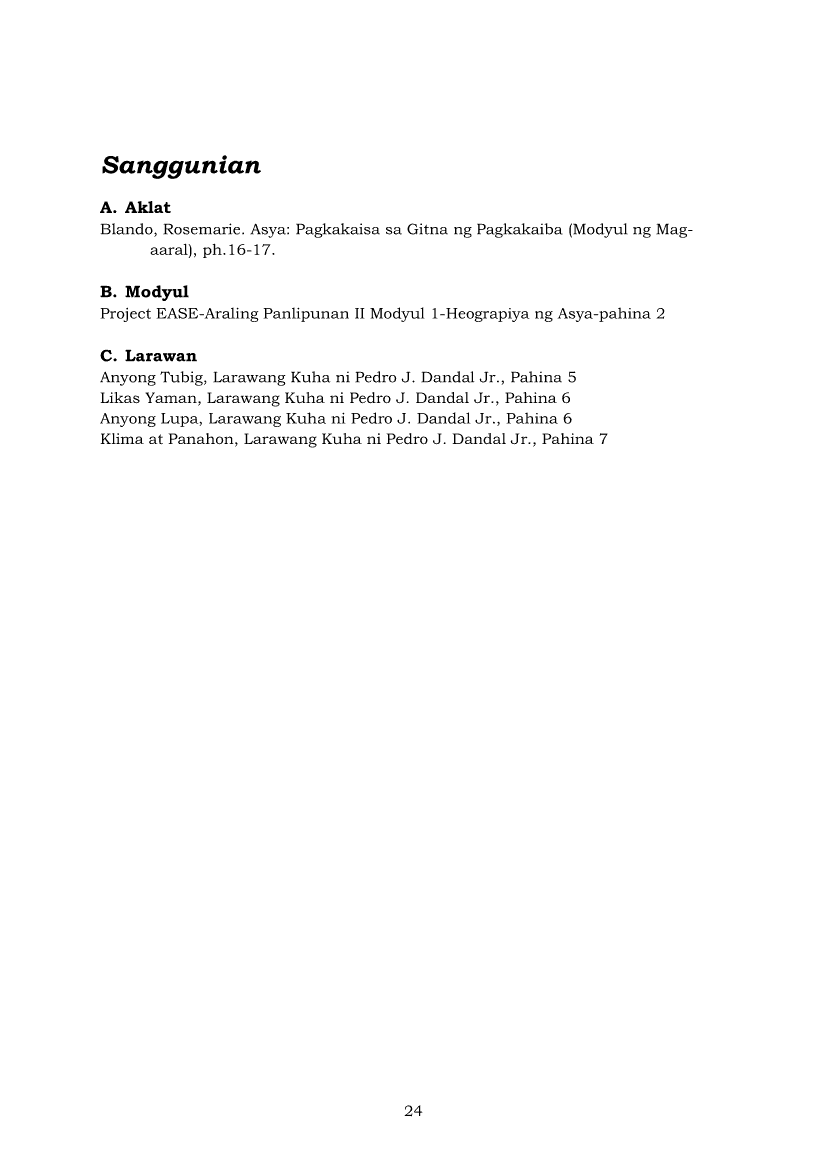 Sanggunian

A. Aklat
Blando, Rosemarie. Asya: Pagkakaisa sa Gitna ng Pagkakaiba (Modyul ng Mag-aaral), ph.16-17.

B. Modyul
Project EASE-Araling Panlipunan II Modyul 1-Heograpiya ng Asya-pahina 2

C. Larawan
Anyong Tubig, Larawang Kuha ni Pedro J. Dandal Jr., Pahina 5
Likas Yaman, Larawang Kuha ni Pedro J. Dandal Jr., Pahina 6
Anyong Lupa, Larawang Kuha ni Pedro J. Dandal Jr., Pahina 6
Klima at Panahon, Larawang Kuha ni Pedro J. Dandal Jr., Pahina 7

24